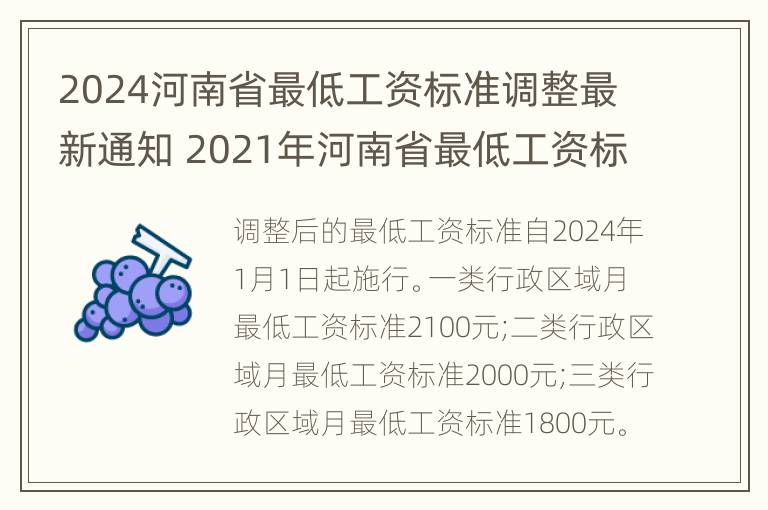 2024河南省最低工资标准调整最新通知 2021年河南省最低工资标

调整后的最低工资标准自2024年1月1日起施行。一类行政区域月最低工资标准2100元;二类行政区域月最低工资标准2000元;三类行政区域月最低工资标准1800元。